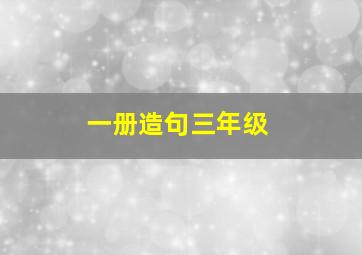 一册造句三年级